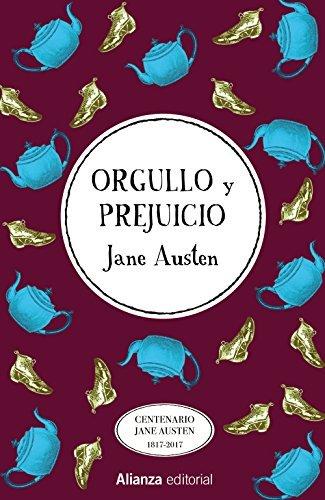 ORGULLO y PREJUICIO
Jane Austen

CENTENARIO
JANE AUSTEN
1817-2017

Alianza editorial